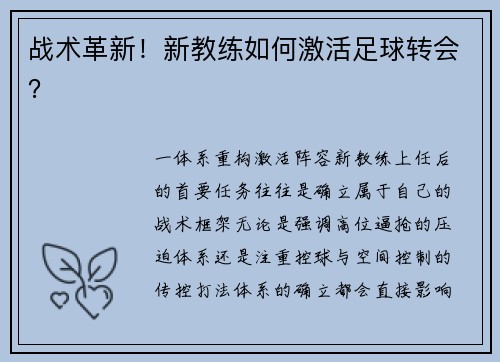 战术革新！新教练如何激活足球转会？

一体系重构激活阵容新教练上任后的首要任务往往是确立属于自己的战术框架无论是强调高位逼抢的压迫体系还是注重控球与空间控制的传控打法体系的确立都会直接影响